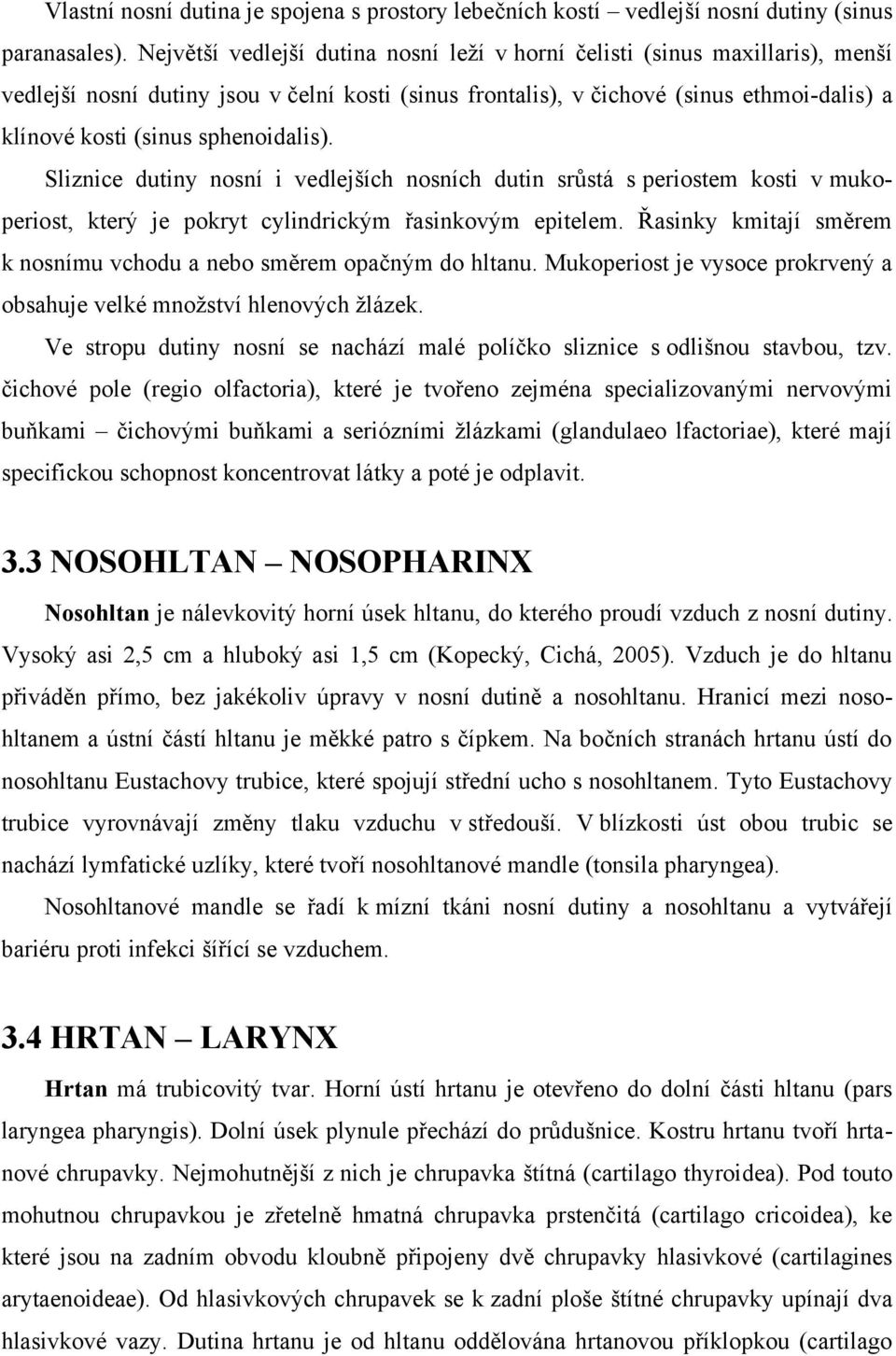 Vlastní nosní dutina je spojena s prostory lebečních kostí – vedlejší nosní dutiny (sinus paranasales). Největší vedlejší dutina nosní leží v horní čelisti (sinus maxillaris), menší vedlejší nosní dutiny jsou v čelní kosti (sinus frontalis), v čichové (sinus ethmoi-dalis) a klínové kosti (sinus sphenoidalis).

Sliznice dutiny nosní i vedlejších nosních dutin srůstá s periostem kosti v mukoperiost, který je pokryt cylindrickým řasinkovým epitelem. Řasinky kmitají směrem k nosnímu vchodu a nebo směrem opačným do hltanu. Mukoperiost je vysoce prokrvený a obsahuje velké množství hlenových žlázek.

Ve stropu dutiny nosní se nachází malé políčko sliznice s odlišnou stavbou, tzv. čichové pole (regio olfactoria), které je tvořeno zejména specializovanými nervovými buňkami – čichovými buňkami a seriózními žlázkami (glandulaeo lfactoriae), které mají specifickou schopnost koncentrovat látky a poté je odplavit.

3.3 NOSOHLTAN – NOSOPHARINX

Nosohltan je nálevkovitý horní úsek hltanu, do kterého proudí vzduch z nosní dutiny. Vysoký asi 2,5 cm a hluboký asi 1,5 cm (Kopecký, Cichá, 2005). Vzduch je do hltanu přiváděn přímo, bez jakékoliv úpravy v nosní dutině a nosohltanu. Hranicí mezi nosohltanem a ústní částí hltanu je měkké patro s čípkem. Na bočních stranách hrtanu ústí do nosohltanu Eustachovy trubice, které spojují střední ucho s nosohltanem. Tyto Eustachovy trubice vyrovnávají změny tlaku vzduchu v středouší. V blízkosti úst obou trubic se nachází lymfatické uzlíky, které tvoří nosohltanové mandle (tonsila pharyngea).

Nosohltanové mandle se řadí k mízní tkáni nosní dutiny a nosohltanu a vytvářejí bariéru proti infekci šířící se vzduchem.

3.4 HRTAN – LARYNX

Hrtan má trubicovitý tvar. Horní ústí hrtanu je otevřeno do dolní části hltanu (pars laryngea pharyngis). Dolní úsek plynule přechází do průdušnice. Kostru hrtanu tvoří hrtanové chrupavky. Nejmohutnější z nich je chrupavka štítná (cartilago thyroidea). Pod touto mohutnou chrupavkou je zřetelně hmatná chrupavka prstenčitá (cartilago cricoidea), ke které jsou na zadním obvodu kloubně připojeny dvě chrupavky hlasivkové (cartilagines arytaenoideae). Od hlasivkových chrupavek se k zadní ploše štítné chrupavky upínají dva hlasivkové vazy. Dutina hrtanu je od hltanu oddělována hrtanovou příklopkou (cartilago